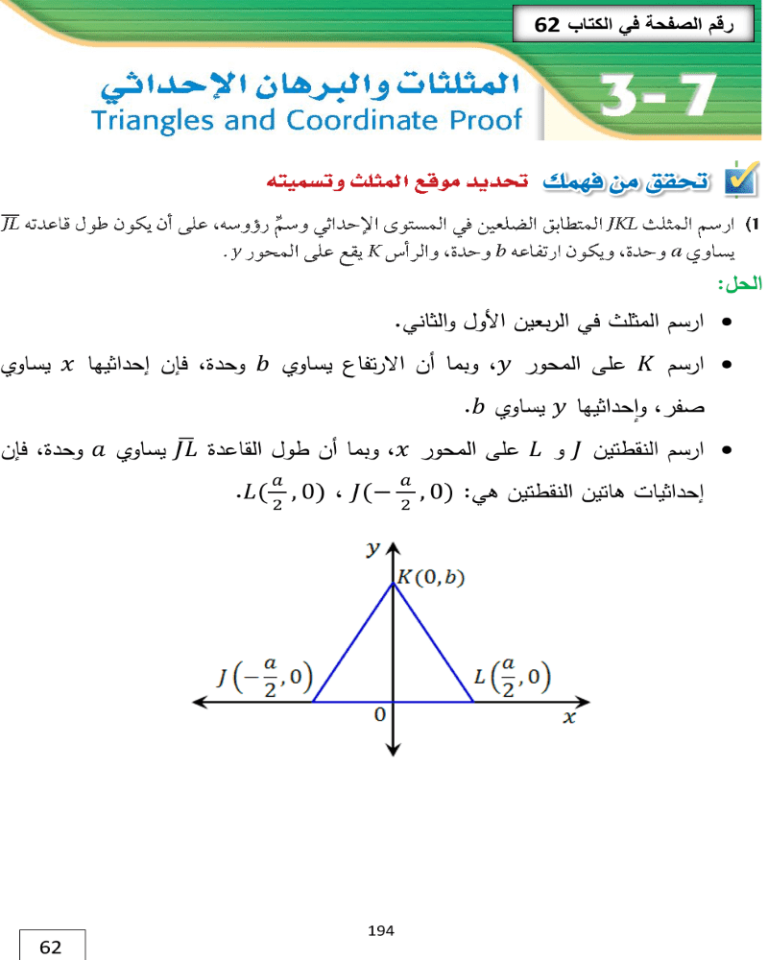 رقم الصفحة في الكتاب 62

3-7 المثلثات والبرهان الإحداثي
Triangles and Coordinate Proof

تحقق من فهمك تحديد موقع المثلث وتسميته

1) ارسم المثلث $JKL$ المتطابق الضلعين في المستوى الإحداثي وسمِّ رؤوسه، على أن يكون طول قاعدته $\overline{JL}$ يساوي $a$ وحدة، ويكون ارتفاعه $b$ وحدة، والرأس $K$ يقع على المحور $y$.

الحل:

• ارسم المثلث في الربعين الأول والثاني.

• ارسم $K$ على المحور $y$، وبما أن الارتفاع يساوي $b$ وحدة، فإن إحداثيها $x$ يساوي صفر، وإحداثيها $y$ يساوي $b$.

• ارسم النقطتين $J$ و $L$ على المحور $x$، وبما أن طول القاعدة $\overline{JL}$ يساوي $a$ وحدة، فإن إحداثيات هاتين النقطتين هي: $J(-\frac{a}{2}, 0)$ ، $L(\frac{a}{2}, 0)$.

$y$
$K(0, b)$
$J\left(-\frac{a}{2}, 0\right)$
$L\left(\frac{a}{2}, 0\right)$
0
$x$

194

62